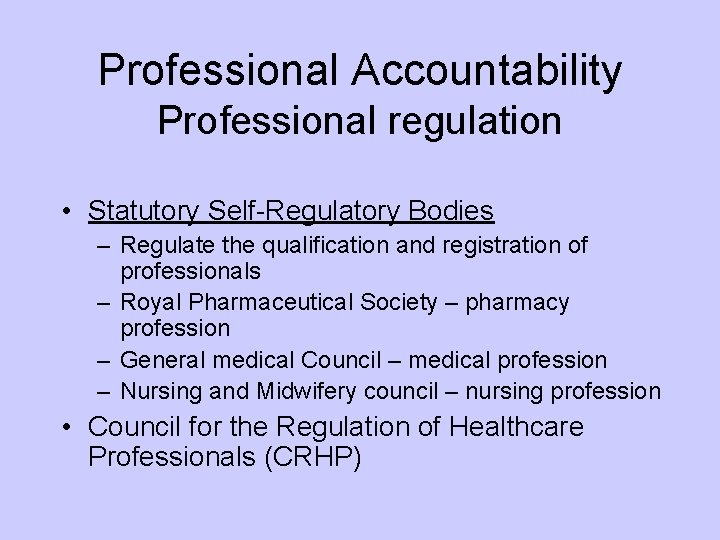 Professional Accountability
Professional regulation

• Statutory Self-Regulatory Bodies
– Regulate the qualification and registration of professionals
– Royal Pharmaceutical Society – pharmacy profession
– General medical Council – medical profession
– Nursing and Midwifery council – nursing profession
• Council for the Regulation of Healthcare Professionals (CRHP)